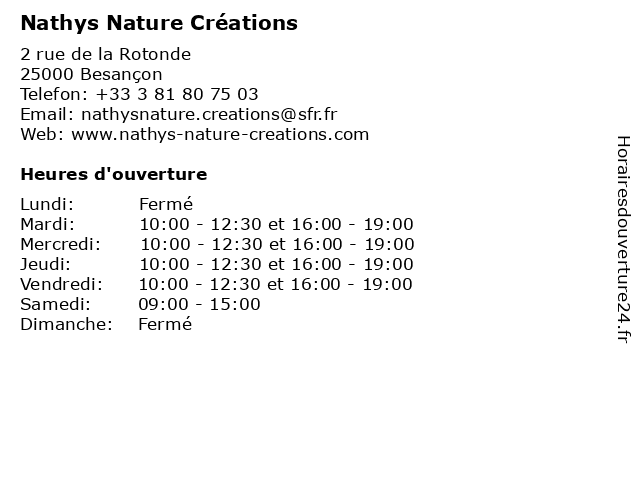 Nathys Nature Créations

2 rue de la Rotonde
25000 Besançon
Telefon: +33 3 81 80 75 03
Email: nathysnature.creations@sfr.fr
Web: www.nathys-nature-creations.com

Heures d'ouverture

| | |
|---|---|
| Lundi: | Fermé |
| Mardi: | 10:00 - 12:30 et 16:00 - 19:00 |
| Mercredi: | 10:00 - 12:30 et 16:00 - 19:00 |
| Jeudi: | 10:00 - 12:30 et 16:00 - 19:00 |
| Vendredi: | 10:00 - 12:30 et 16:00 - 19:00 |
| Samedi: | 09:00 - 15:00 |
| Dimanche: | Fermé |

Horairesdouverture24.fr